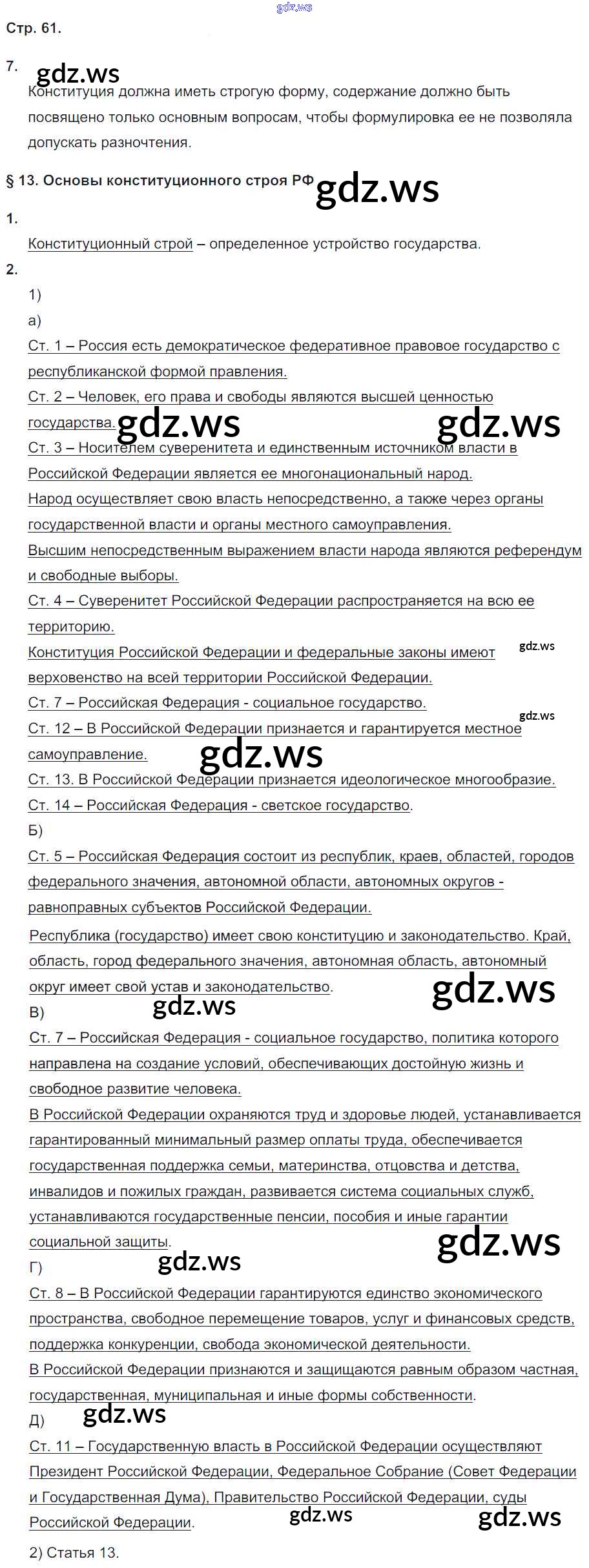 gdz.ws

Стр. 61.

7. gdz.ws

Конституция должна иметь строгую форму, содержание должно быть посвящено только основным вопросам, чтобы формулировка ее не позволяла допускать разночтения.

§ 13. Основы конституционного строя РФ gdz.ws

1.

Конституционный строй – определенное устройство государства.

2.

1)

а)

Ст. 1 – Россия есть демократическое федеративное правовое государство с республиканской формой правления.

Ст. 2 – Человек, его права и свободы являются высшей ценностью государства. gdz.ws gdz.ws

Ст. 3 – Носителем суверенитета и единственным источником власти в Российской Федерации является ее многонациональный народ.

Народ осуществляет свою власть непосредственно, а также через органы государственной власти и органы местного самоуправления.

Высшим непосредственным выражением власти народа являются референдум и свободные выборы.

Ст. 4 – Суверенитет Российской Федерации распространяется на всю ее территорию.

Конституция Российской Федерации и федеральные законы имеют верховенство на всей территории Российской Федерации. gdz.ws

Ст. 7 – Российская Федерация - социальное государство. gdz.ws

Ст. 12 – В Российской Федерации признается и гарантируется местное самоуправление. gdz.ws

Ст. 13. В Российской Федерации признается идеологическое многообразие.

Ст. 14 – Российская Федерация - светское государство.

Б)

Ст. 5 – Российская Федерация состоит из республик, краев, областей, городов федерального значения, автономной области, автономных округов - равноправных субъектов Российской Федерации.

Республика (государство) имеет свою конституцию и законодательство. Край, область, город федерального значения, автономная область, автономный округ имеет свой устав и законодательство. gdz.ws

В) gdz.ws

Ст. 7 – Российская Федерация - социальное государство, политика которого направлена на создание условий, обеспечивающих достойную жизнь и свободное развитие человека.

В Российской Федерации охраняются труд и здоровье людей, устанавливается гарантированный минимальный размер оплаты труда, обеспечивается государственная поддержка семьи, материнства, отцовства и детства, инвалидов и пожилых граждан, развивается система социальных служб, устанавливаются государственные пенсии, пособия и иные гарантии социальной защиты. gdz.ws

Г) gdz.ws

Ст. 8 – В Российской Федерации гарантируются единство экономического пространства, свободное перемещение товаров, услуг и финансовых средств, поддержка конкуренции, свобода экономической деятельности.

В Российской Федерации признаются и защищаются равным образом частная, государственная, муниципальная и иные формы собственности.

Д) gdz.ws

Ст. 11 – Государственную власть в Российской Федерации осуществляют Президент Российской Федерации, Федеральное Собрание (Совет Федерации и Государственная Дума), Правительство Российской Федерации, суды Российской Федерации. gdz.ws gdz.ws

2) Статья 13.